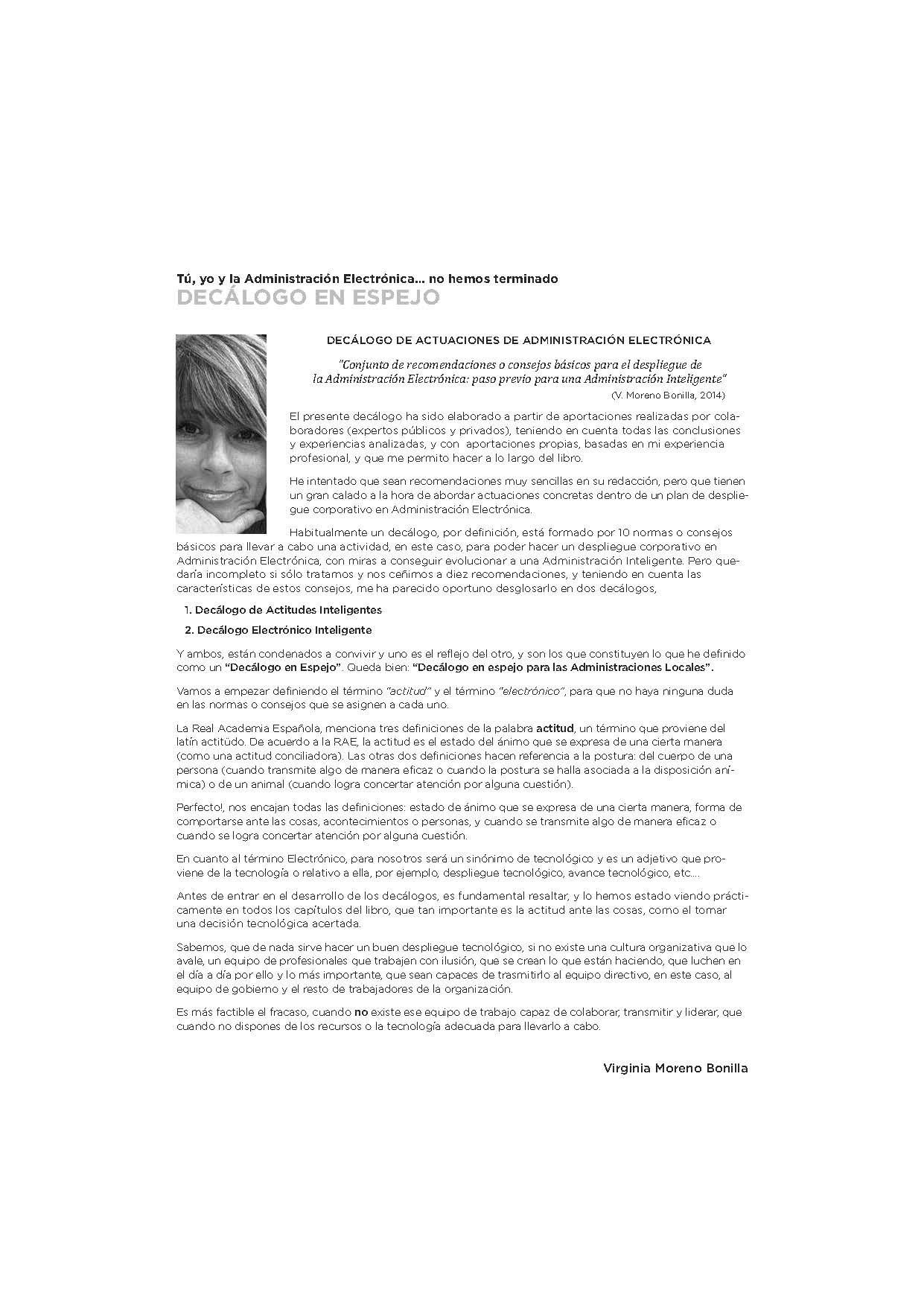 Tú, yo y la Administración Electrónica... no hemos terminado
DECÁLOGO EN ESPEJO

DECÁLOGO DE ACTUACIONES DE ADMINISTRACIÓN ELECTRÓNICA

"Conjunto de recomendaciones o consejos básicos para el despliegue de la Administración Electrónica: paso previo para una Administración Inteligente"
(V. Moreno Bonilla, 2014)

El presente decálogo ha sido elaborado a partir de aportaciones realizadas por colaboradores (expertos públicos y privados), teniendo en cuenta todas las conclusiones y experiencias analizadas, y con aportaciones propias, basadas en mi experiencia profesional, y que me permito hacer a lo largo del libro.

He intentado que sean recomendaciones muy sencillas en su redacción, pero que tienen un gran calado a la hora de abordar actuaciones concretas dentro de un plan de despliegue corporativo en Administración Electrónica.

Habitualmente un decálogo, por definición, está formado por 10 normas o consejos básicos para llevar a cabo una actividad, en este caso, para poder hacer un despliegue corporativo en Administración Electrónica, con miras a conseguir evolucionar a una Administración Inteligente. Pero quedaría incompleto si sólo tratamos y nos ceñimos a diez recomendaciones, y teniendo en cuenta las características de estos consejos, me ha parecido oportuno desglosarlo en dos decálogos,

1. Decálogo de Actitudes Inteligentes

2. Decálogo Electrónico Inteligente

Y ambos, están condenados a convivir y uno es el reflejo del otro, y son los que constituyen lo que he definido como un "Decálogo en Espejo". Queda bien: "Decálogo en espejo para las Administraciones Locales".

Vamos a empezar definiendo el término "actitud" y el término "electrónico", para que no haya ninguna duda en las normas o consejos que se asignen a cada uno.

La Real Academia Española, menciona tres definiciones de la palabra actitud, un término que proviene del latín actitūdo. De acuerdo a la RAE, la actitud es el estado del ánimo que se expresa de una cierta manera (como una actitud conciliadora). Las otras dos definiciones hacen referencia a la postura: del cuerpo de una persona (cuando transmite algo de manera eficaz o cuando la postura se halla asociada a la disposición anímica) o de un animal (cuando logra concertar atención por alguna cuestión).

Perfecto!, nos encajan todas las definiciones: estado de ánimo que se expresa de una cierta manera, forma de comportarse ante las cosas, acontecimientos o personas, y cuando se transmite algo de manera eficaz o cuando se logra concertar atención por alguna cuestión.

En cuanto al término Electrónico, para nosotros será un sinónimo de tecnológico y es un adjetivo que proviene de la tecnología o relativo a ella, por ejemplo, despliegue tecnológico, avance tecnológico, etc....

Antes de entrar en el desarrollo de los decálogos, es fundamental resaltar, y lo hemos estado viendo prácticamente en todos los capítulos del libro, que tan importante es la actitud ante las cosas, como el tomar una decisión tecnológica acertada.

Sabemos, que de nada sirve hacer un buen despliegue tecnológico, si no existe una cultura organizativa que lo avale, un equipo de profesionales que trabajen con ilusión, que se crean lo que están haciendo, que luchen en el día a día por ello y lo más importante, que sean capaces de trasmitirlo al equipo directivo, en este caso, al equipo de gobierno y el resto de trabajadores de la organización.

Es más factible el fracaso, cuando no existe ese equipo de trabajo capaz de colaborar, transmitir y liderar, que cuando no dispones de los recursos o la tecnología adecuada para llevarlo a cabo.

Virginia Moreno Bonilla